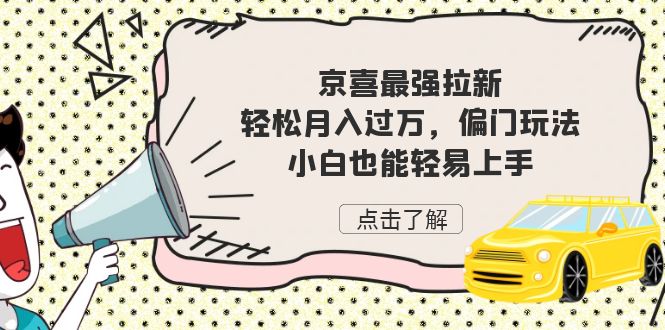 京喜最强拉新
轻松月入过万，偏门玩法
小白也能轻易上手

点击了解